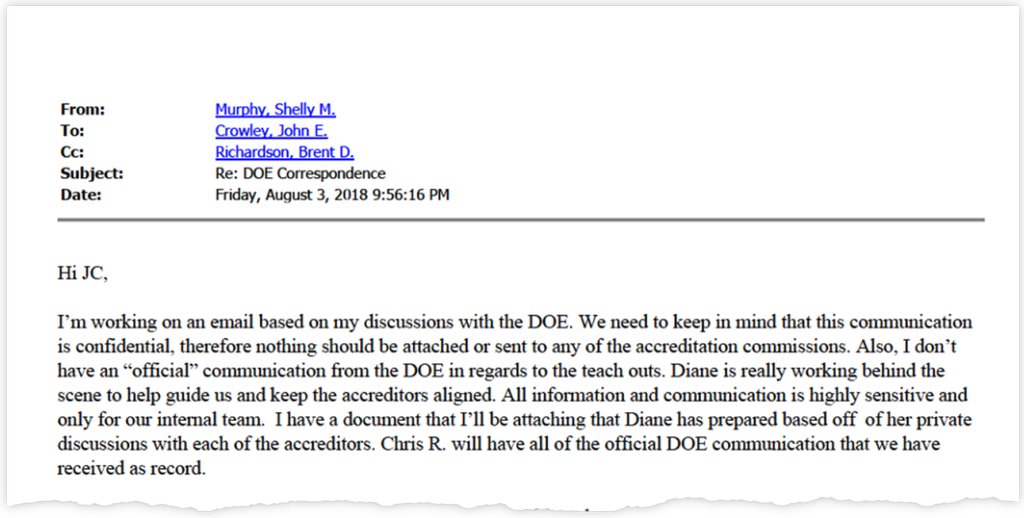 From: Murphy, Shelly M.
To: Crowley, John E.
Cc: Richardson, Brent D.
Subject: Re: DOE Correspondence
Date: Friday, August 3, 2018 9:56:16 PM

Hi JC,

I'm working on an email based on my discussions with the DOE. We need to keep in mind that this communication is confidential, therefore nothing should be attached or sent to any of the accreditation commissions. Also, I don't have an "official" communication from the DOE in regards to the teach outs. Diane is really working behind the scene to help guide us and keep the accreditors aligned. All information and communication is highly sensitive and only for our internal team. I have a document that I'll be attaching that Diane has prepared based off of her private discussions with each of the accreditors. Chris R. will have all of the official DOE communication that we have received as record.